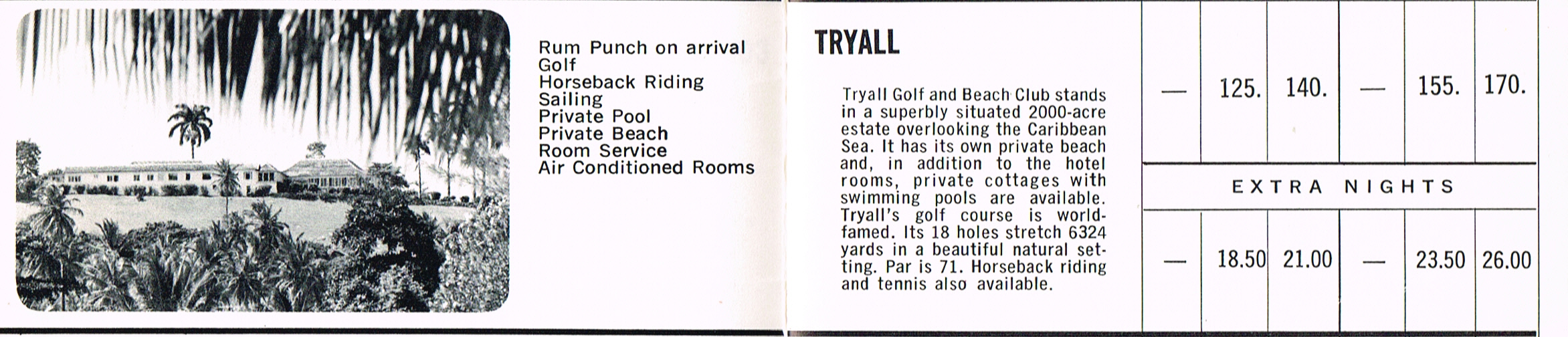 Rum Punch on arrival
Golf
Horseback Riding
Sailing
Private Pool
Private Beach
Room Service
Air Conditioned Rooms

TRYALL

Tryall Golf and Beach Club stands in a superbly situated 2000-acre estate overlooking the Caribbean Sea. It has its own private beach and, in addition to the hotel rooms, private cottages with swimming pools are available. Tryall's golf course is world-famed. Its 18 holes stretch 6324 yards in a beautiful natural setting. Par is 71. Horseback riding and tennis also available.

| — | 125. | 140. | — | 155. | 170. |
|---|---|---|---|---|---|
| EXTRA NIGHTS | | | | | |
| — | 18.50 | 21.00 | — | 23.50 | 26.00 |